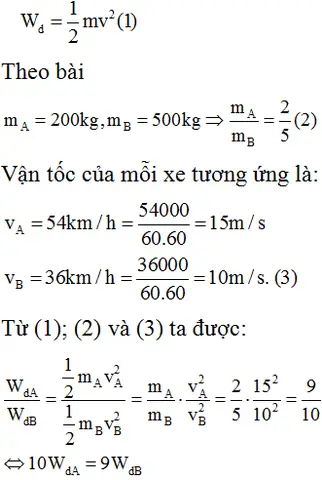 $W_d = \frac{1}{2}mv^2 (1)$

Theo bài

$m_A = 200kg, m_B = 500kg \Rightarrow \frac{m_A}{m_B} = \frac{2}{5} (2)$

Vận tốc của mỗi xe tương ứng là:

$v_A = 54km/h = \frac{54000}{60.60} = 15m/s$

$v_B = 36km/h = \frac{36000}{60.60} = 10m/s. (3)$

Từ (1); (2) và (3) ta được:

$\frac{W_{dA}}{W_{dB}} = \frac{\frac{1}{2}m_A v_A^2}{\frac{1}{2}m_B v_B^2} = \frac{m_A}{m_B} \cdot \frac{v_A^2}{v_B^2} = \frac{2}{5} \cdot \frac{15^2}{10^2} = \frac{9}{10}$

$\Leftrightarrow 10W_{dA} = 9W_{dB}$